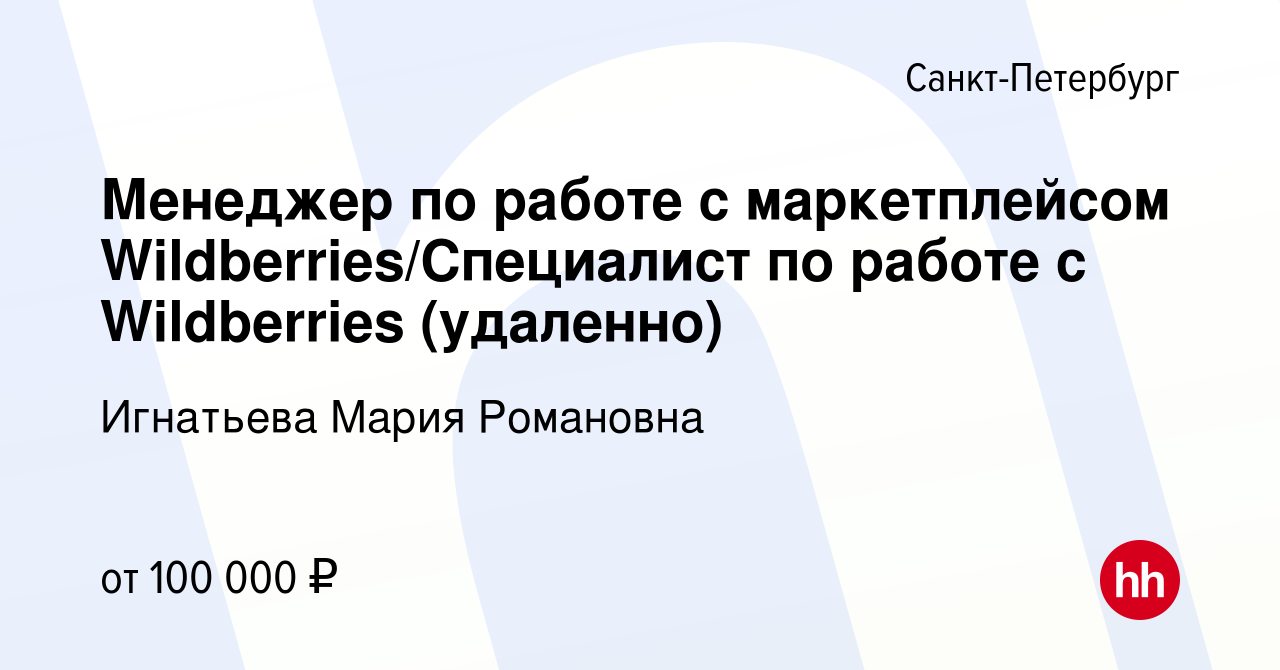 Санкт-Петербург

Менеджер по работе с маркетплейсом Wildberries/Специалист по работе с Wildberries (удаленно)

Игнатьева Мария Романовна

от 100 000 ₽

hh